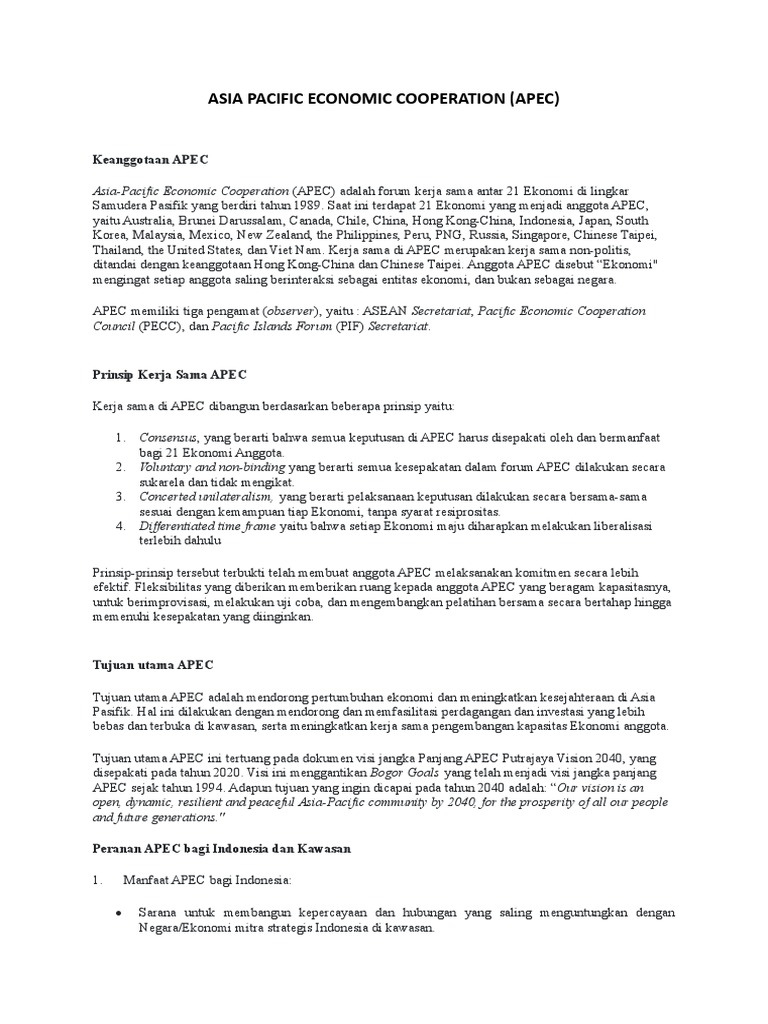 ASIA PACIFIC ECONOMIC COOPERATION (APEC)

Keanggotaan APEC

Asia-Pacific Economic Cooperation (APEC) adalah forum kerja sama antar 21 Ekonomi di lingkar Samudera Pasifik yang berdiri tahun 1989. Saat ini terdapat 21 Ekonomi yang menjadi anggota APEC, yaitu Australia, Brunei Darussalam, Canada, Chile, China, Hong Kong-China, Indonesia, Japan, South Korea, Malaysia, Mexico, New Zealand, the Philippines, Peru, PNG, Russia, Singapore, Chinese Taipei, Thailand, the United States, dan Viet Nam. Kerja sama di APEC merupakan kerja sama non-politis, ditandai dengan keanggotaan Hong Kong-China dan Chinese Taipei. Anggota APEC disebut "Ekonomi" mengingat setiap anggota saling berinteraksi sebagai entitas ekonomi, dan bukan sebagai negara.

APEC memiliki tiga pengamat (observer), yaitu : ASEAN Secretariat, Pacific Economic Cooperation Council (PECC), dan Pacific Islands Forum (PIF) Secretariat.

Prinsip Kerja Sama APEC

Kerja sama di APEC dibangun berdasarkan beberapa prinsip yaitu:

1. Consensus, yang berarti bahwa semua keputusan di APEC harus disepakati oleh dan bermanfaat bagi 21 Ekonomi Anggota.
2. Voluntary and non-binding yang berarti semua kesepakatan dalam forum APEC dilakukan secara sukarela dan tidak mengikat.
3. Concerted unilateralism, yang berarti pelaksanaan keputusan dilakukan secara bersama-sama sesuai dengan kemampuan tiap Ekonomi, tanpa syarat resiprositas.
4. Differentiated time frame yaitu bahwa setiap Ekonomi maju diharapkan melakukan liberalisasi terlebih dahulu

Prinsip-prinsip tersebut terbukti telah membuat anggota APEC melaksanakan komitmen secara lebih efektif. Fleksibilitas yang diberikan memberikan ruang kepada anggota APEC yang beragam kapasitasnya, untuk berimprovisasi, melakukan uji coba, dan mengembangkan pelatihan bersama secara bertahap hingga memenuhi kesepakatan yang diinginkan.

Tujuan utama APEC

Tujuan utama APEC adalah mendorong pertumbuhan ekonomi dan meningkatkan kesejahteraan di Asia Pasifik. Hal ini dilakukan dengan mendorong dan memfasilitasi perdagangan dan investasi yang lebih bebas dan terbuka di kawasan, serta meningkatkan kerja sama pengembangan kapasitas Ekonomi anggota.

Tujuan utama APEC ini tertuang pada dokumen visi jangka Panjang APEC Putrajaya Vision 2040, yang disepakati pada tahun 2020. Visi ini menggantikan Bogor Goals yang telah menjadi visi jangka panjang APEC sejak tahun 1994. Adapun tujuan yang ingin dicapai pada tahun 2040 adalah: "Our vision is an open, dynamic, resilient and peaceful Asia-Pacific community by 2040, for the prosperity of all our people and future generations."

Peranan APEC bagi Indonesia dan Kawasan

1. Manfaat APEC bagi Indonesia:

• Sarana untuk membangun kepercayaan dan hubungan yang saling menguntungkan dengan Negara/Ekonomi mitra strategis Indonesia di kawasan.